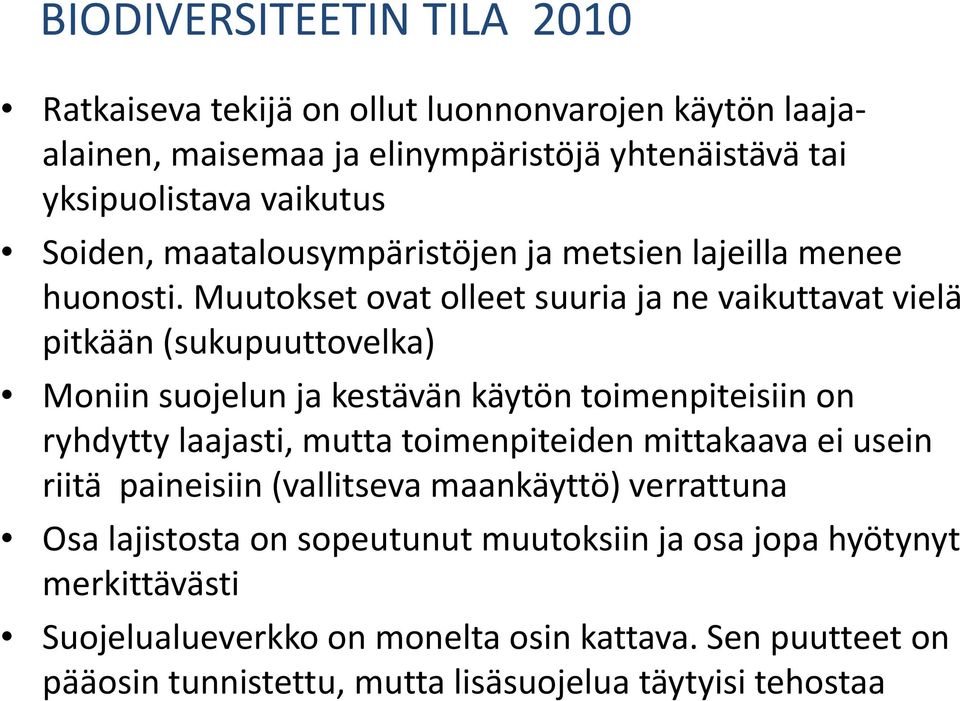 BIODIVERSITEETIN TILA 2010

• Ratkaiseva tekijä on ollut luonnonvarojen käytön laaja-alainen, maisemaa ja elinympäristöjä yhtenäistävä tai yksipuolistava vaikutus

• Soiden, maatalousympäristöjen ja metsien lajeilla menee huonosti. Muutokset ovat olleet suuria ja ne vaikuttavat vielä pitkään (sukupuuttovelka)

• Moniin suojelun ja kestävän käytön toimenpiteisiin on ryhdytty laajasti, mutta toimenpiteiden mittakaava ei usein riitä paineisiin (vallitseva maankäyttö) verrattuna

• Osa lajistosta on sopeutunut muutoksiin ja osa jopa hyötynyt merkittävästi

• Suojelualueverkko on monelta osin kattava. Sen puutteet on pääosin tunnistettu, mutta lisäsuojelua täytyisi tehostaa